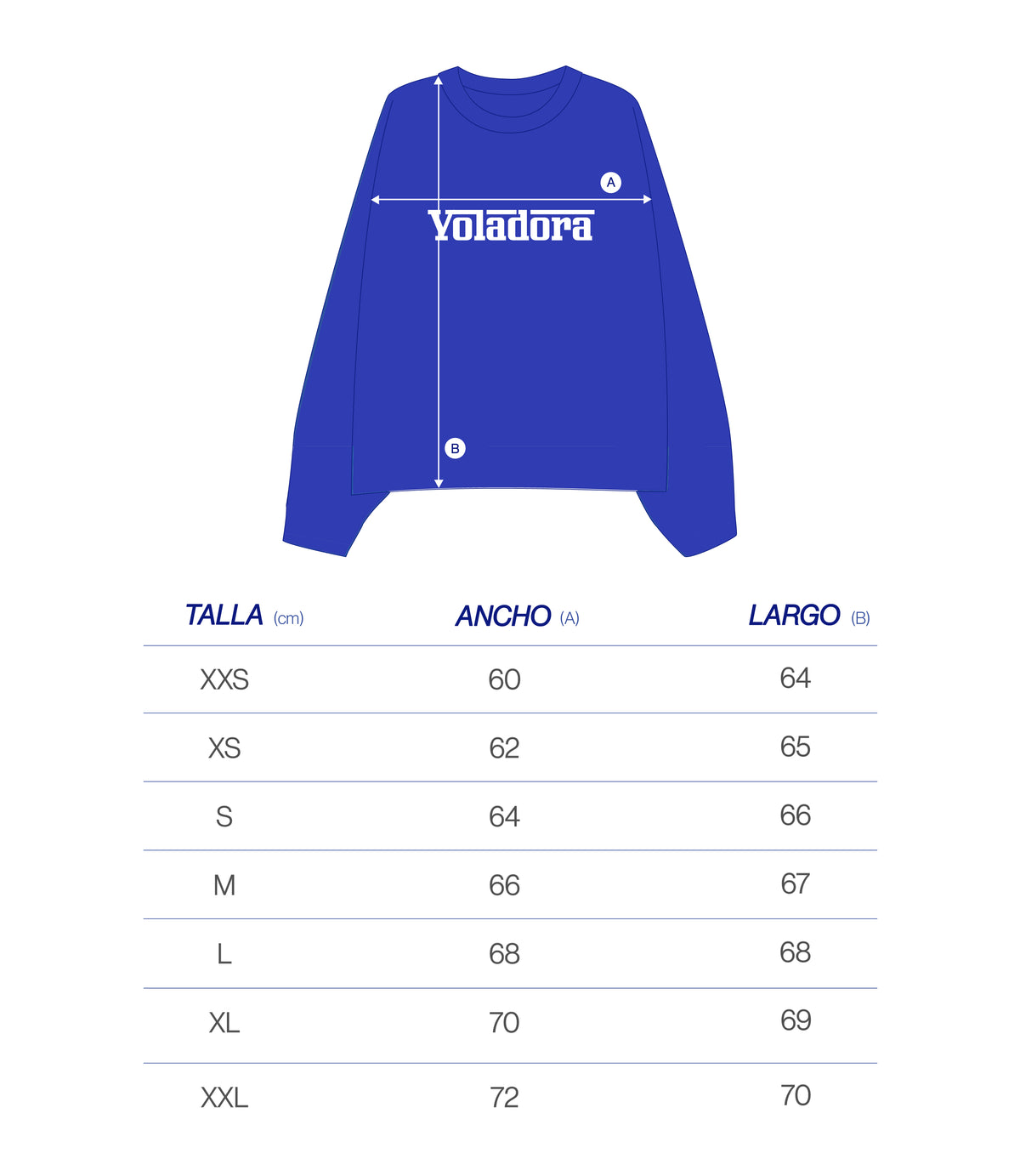 A

Voladora

B

| TALLA (cm) | ANCHO (A) | LARGO (B) |
|---|---|---|
| XXS | 60 | 64 |
| XS | 62 | 65 |
| S | 64 | 66 |
| M | 66 | 67 |
| L | 68 | 68 |
| XL | 70 | 69 |
| XXL | 72 | 70 |